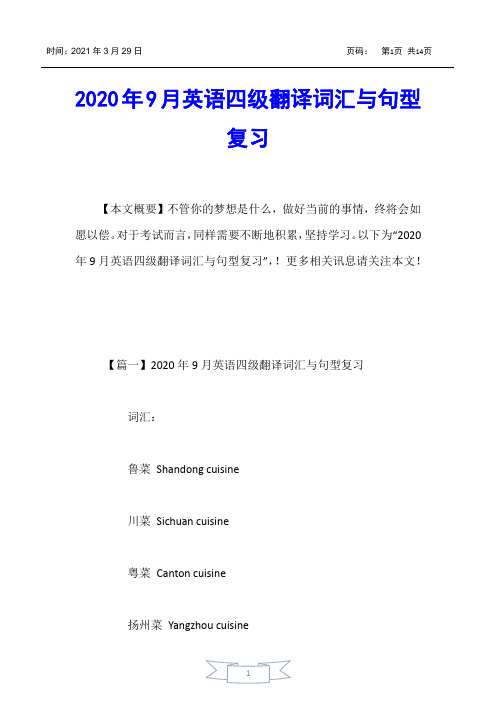 时间：2021 年 3 月 29 日　　　　页码：　第1页 共14页

2020年9月英语四级翻译词汇与句型复习

【本文概要】不管你的梦想是什么，做好当前的事情，终将会如愿以偿。对于考试而言，同样需要不断地积累，坚持学习。以下为“2020 年 9 月英语四级翻译词汇与句型复习”，！更多相关讯息请关注本文！

【篇一】2020 年 9 月英语四级翻译词汇与句型复习

词汇：

鲁菜 Shandong cuisine

川菜 Sichuan cuisine

粤菜 Canton cuisine

扬州菜 Yangzhou cuisine

1